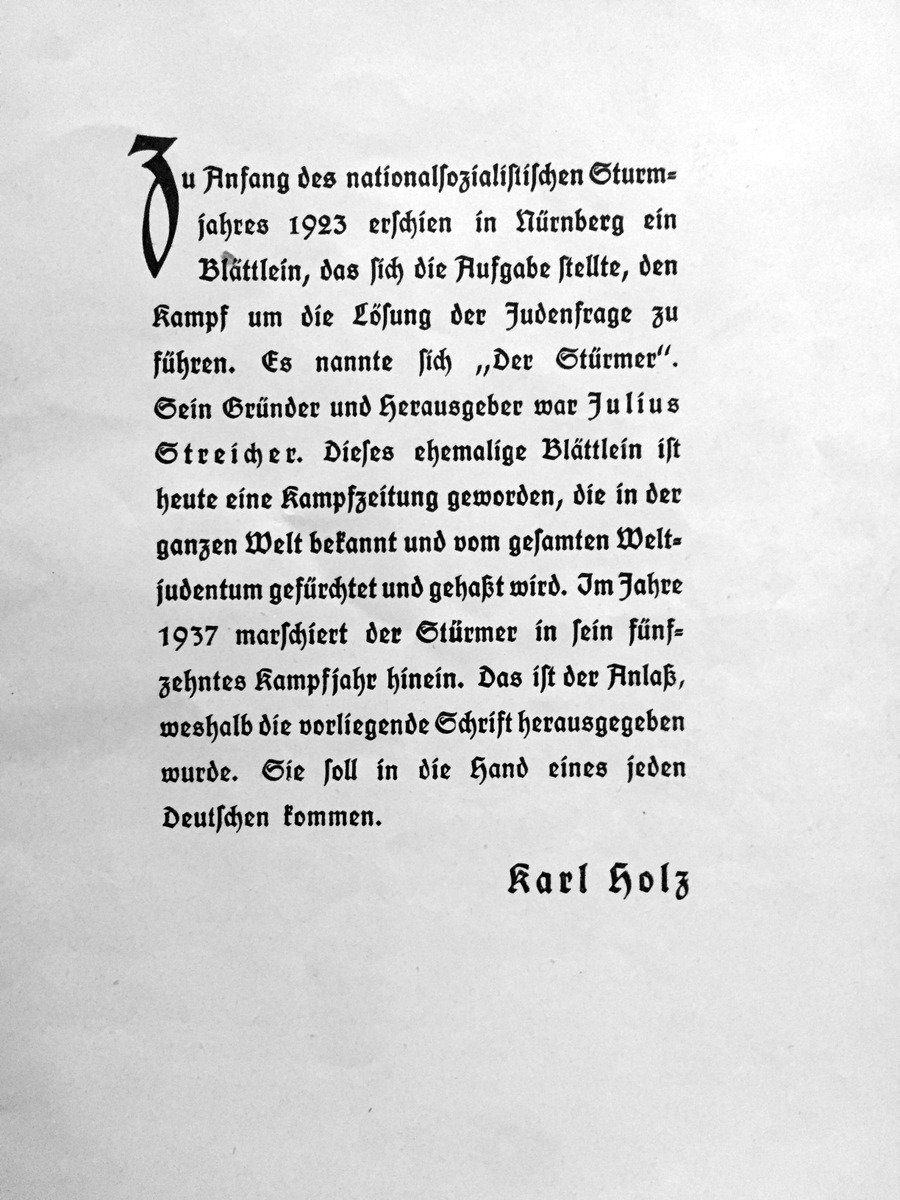 Zu Anfang des nationalsozialistischen Sturmjahres 1923 erschien in Nürnberg ein Blättlein, das sich die Aufgabe stellte, den Kampf um die Lösung der Judenfrage zu führen. Es nannte sich „Der Stürmer". Sein Gründer und Herausgeber war Julius Streicher. Dieses ehemalige Blättlein ist heute eine Kampfzeitung geworden, die in der ganzen Welt bekannt und vom gesamten Weltjudentum gefürchtet und gehaßt wird. Im Jahre 1937 marschiert der Stürmer in sein fünfzehntes Kampfjahr hinein. Das ist der Anlaß, weshalb die vorliegende Schrift herausgegeben wurde. Sie soll in die Hand eines jeden Deutschen kommen.

Karl Holz